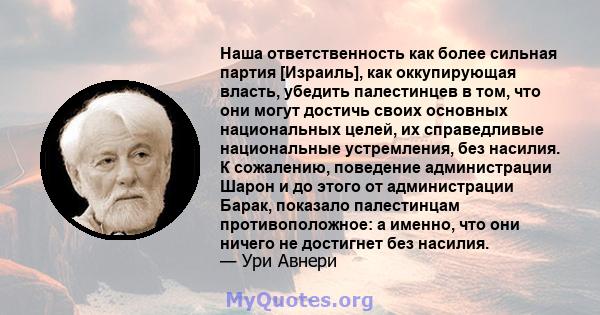 Наша ответственность как более сильная партия [Израиль], как оккупирующая власть, убедить палестинцев в том, что они могут достичь своих основных национальных целей, их справедливые национальные устремления, без насилия. К сожалению, поведение администрации Шарон и до этого от администрации Барак, показало палестинцам противоположное: а именно, что они ничего не достигнет без насилия.
— Ури Авнери

MyQuotes.org